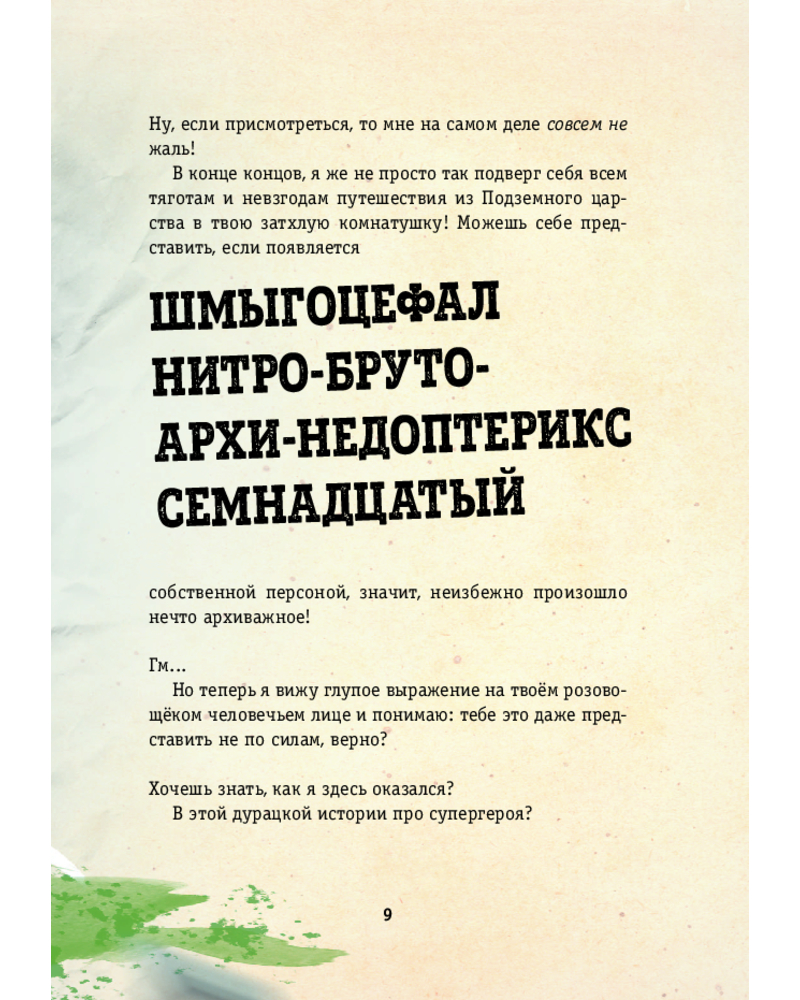 Ну, если присмотреться, то мне на самом деле совсем не жаль!

В конце концов, я же не просто так подверг себя всем тяготам и невзгодам путешествия из Подземного царства в твою затхлую комнатушку! Можешь себе представить, если появляется

ШМЫГОЦЕФАЛ
НИТРО-БРУТО-
АРХИ-НЕДОПТЕРИКС
СЕМНАДЦАТЫЙ

собственной персоной, значит, неизбежно произошло нечто архиважное!

Гм...

Но теперь я вижу глупое выражение на твоём розовощёком человечьем лице и понимаю: тебе это даже представить не по силам, верно?

Хочешь знать, как я здесь оказался?

В этой дурацкой истории про супергероя?

9